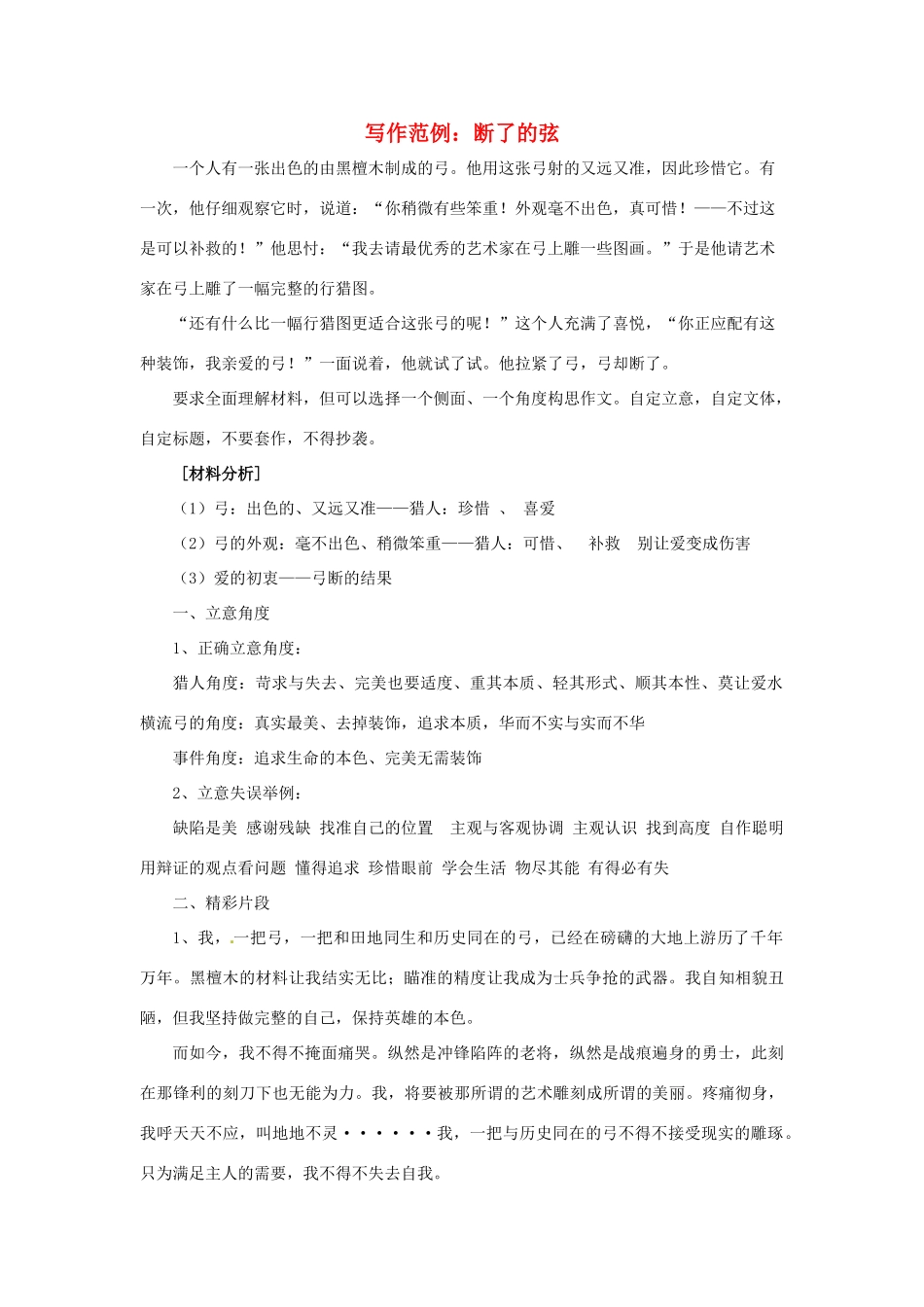 写作范例：断了的弦

一个人有一张出色的由黑檀木制成的弓。他用这张弓射的又远又准，因此珍惜它。有一次，他仔细观察它时，说道：“你稍微有些笨重！外观毫不出色，真可惜！——不过这是可以补救的！”他思忖：“我去请最优秀的艺术家在弓上雕一些图画。”于是他请艺术家在弓上雕了一幅完整的行猎图。

“还有什么比一幅行猎图更适合这张弓的呢！”这个人充满了喜悦，“你正应配有这种装饰，我亲爱的弓！”一面说着，他就试了试。他拉紧了弓，弓却断了。

要求全面理解材料，但可以选择一个侧面、一个角度构思作文。自定立意，自定文体，自定标题，不要套作，不得抄袭。

［材料分析］

（1）弓：出色的、又远又准——猎人：珍惜 、 喜爱

（2）弓的外观：毫不出色、稍微笨重——猎人：可惜、 补救 别让爱变成伤害

（3）爱的初衷——弓断的结果

一、立意角度

1、正确立意角度：

猎人角度：苛求与失去、完美也要适度、重其本质、轻其形式、顺其本性、莫让爱水横流弓的角度：真实最美、去掉装饰，追求本质，华而不实与实而不华

事件角度：追求生命的本色、完美无需装饰

2、立意失误举例：

缺陷是美 感谢残缺 找准自己的位置 主观与客观协调 主观认识 找到高度 自作聪明 用辩证的观点看问题 懂得追求 珍惜眼前 学会生活 物尽其能 有得必有失

二、精彩片段

1、我，一把弓，一把和田地同生和历史同在的弓，已经在磅礴的大地上游历了千年万年。黑檀木的材料让我结实无比；瞄准的精度让我成为士兵争抢的武器。我自知相貌丑陋，但我坚持做完整的自己，保持英雄的本色。

而如今，我不得不掩面痛哭。纵然是冲锋陷阵的老将，纵然是战痕遍身的勇士，此刻在那锋利的刻刀下也无能为力。我，将要被那所谓的艺术雕刻成所谓的美丽。疼痛彻身，我呼天天不应，叫地地不灵······我，一把与历史同在的弓不得不接受现实的雕琢。只为满足主人的需要，我不得不失去自我。